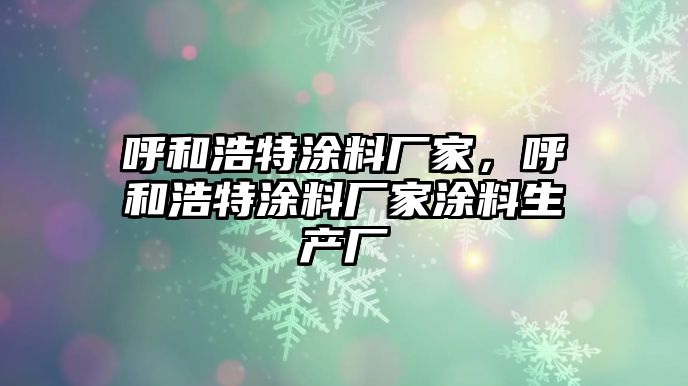 呼和浩特涂料厂家，呼和浩特涂料厂家涂料生产厂